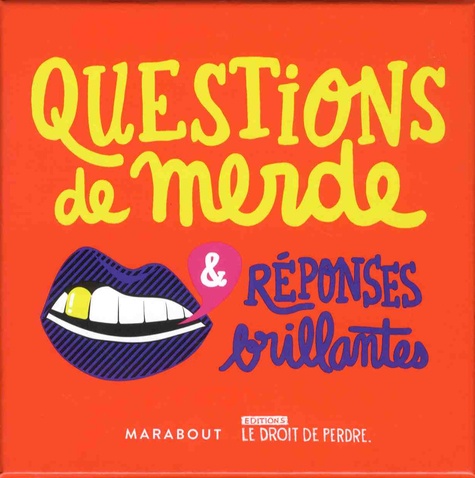 QUESTIONS de merde

& RÉPONSES brillantes

MARABOUT

EDITIONS
LE DROIT DE PERDRE.